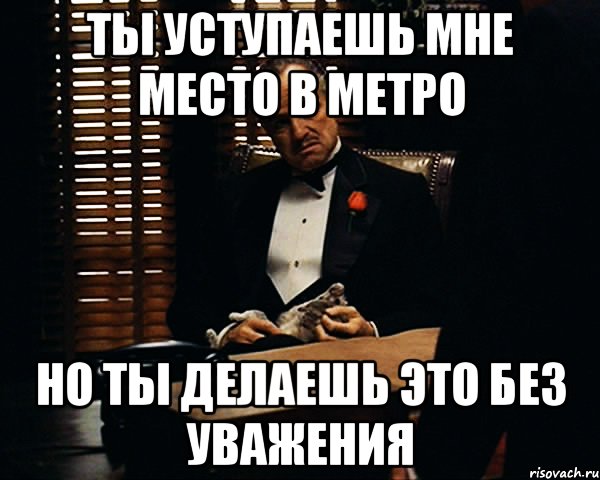 ТЫ УСТУПАЕШЬ МНЕ МЕСТО В МЕТРО

НО ТЫ ДЕЛАЕШЬ ЭТО БЕЗ УВАЖЕНИЯ

risovach.ru